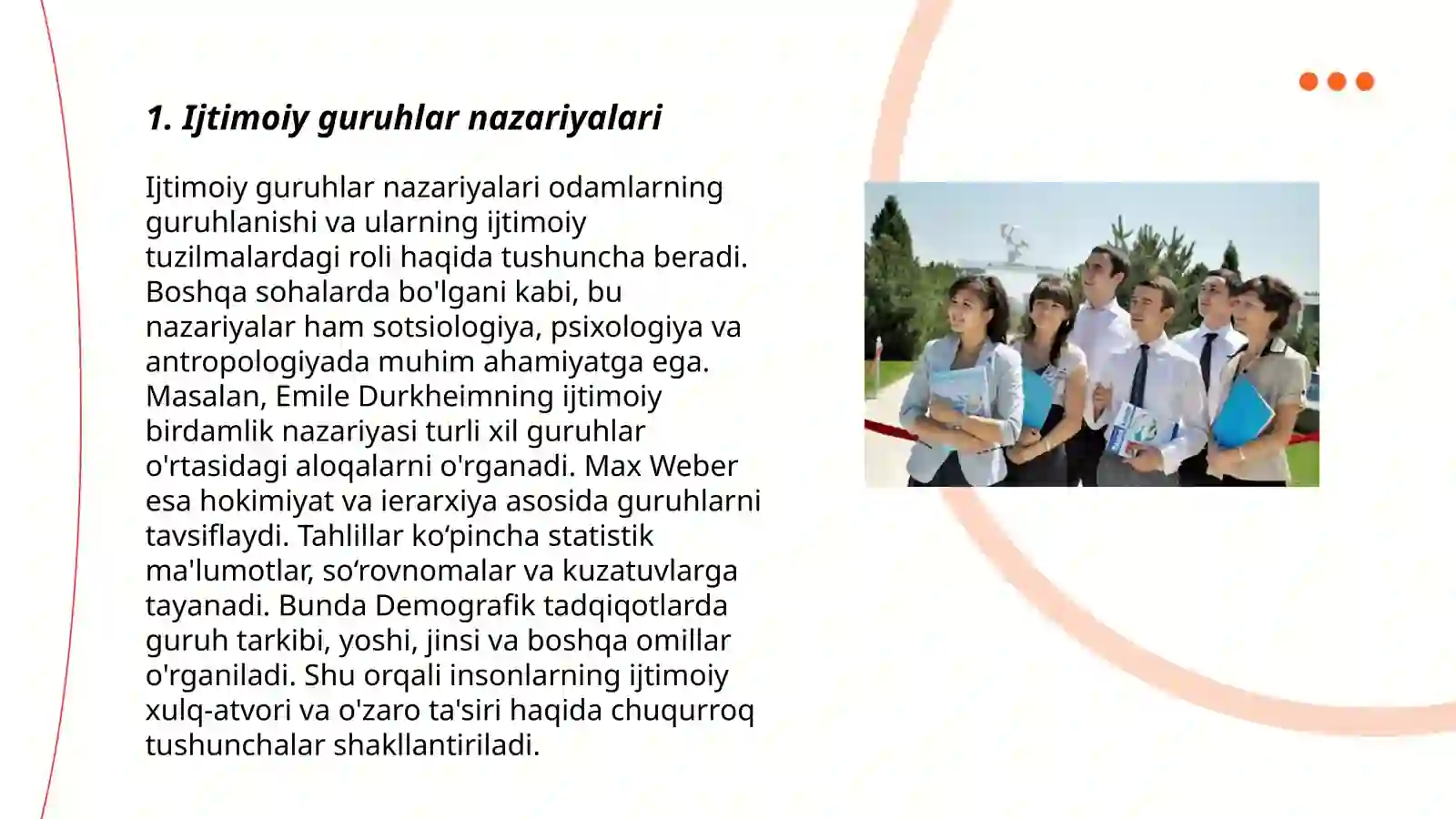 1. Ijtimoiy guruhlar nazariyalari

Ijtimoiy guruhlar nazariyalari odamlarning guruhlanishi va ularning ijtimoiy tuzilmalardagi roli haqida tushuncha beradi. Boshqa sohalarda bo'lgani kabi, bu nazariyalar ham sotsiologiya, psixologiya va antropologiyada muhim ahamiyatga ega. Masalan, Emile Durkheimning ijtimoiy birdamlik nazariyasi turli xil guruhlar o'rtasidagi aloqalarni o'rganadi. Max Weber esa hokimiyat va ierarxiya asosida guruhlarni tavsiflaydi. Tahlillar ko‘pincha statistik ma'lumotlar, so‘rovnomalar va kuzatuvlarga tayanadi. Bunda Demografik tadqiqotlarda guruh tarkibi, yoshi, jinsi va boshqa omillar o'rganiladi. Shu orqali insonlarning ijtimoiy xulq-atvori va o'zaro ta'siri haqida chuqurroq tushunchalar shakllantiriladi.